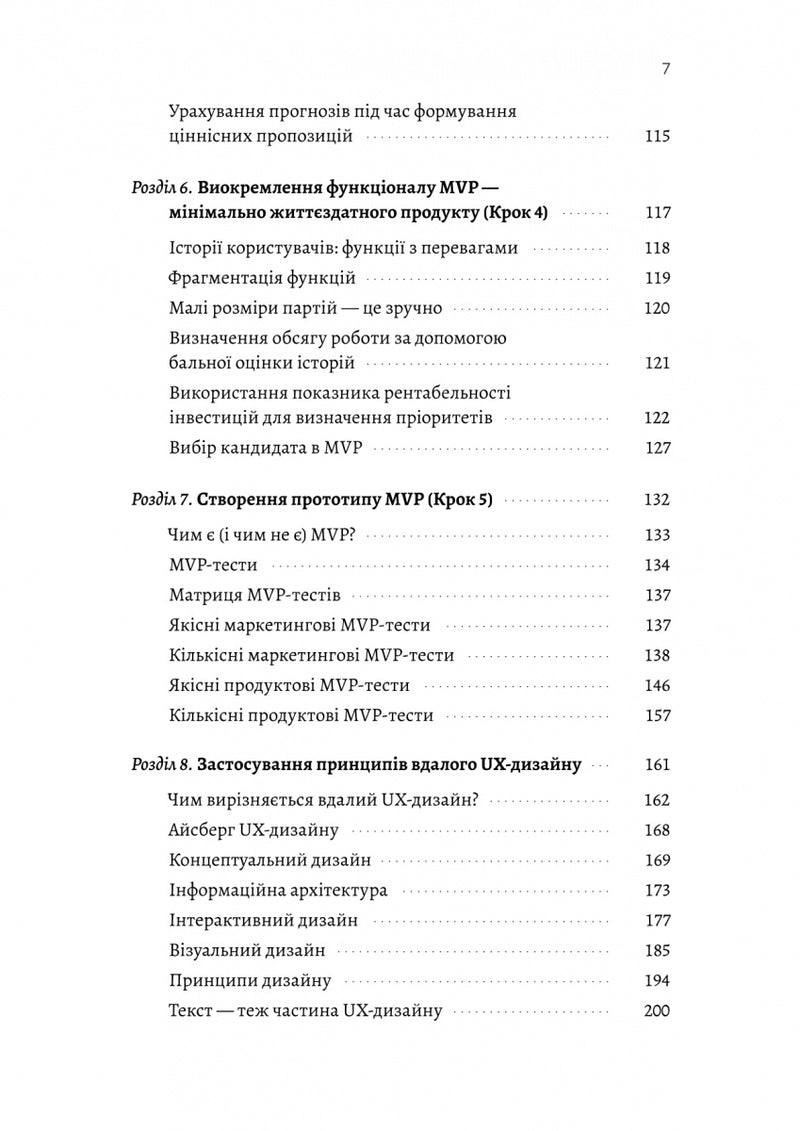 7

Урахування прогнозів під час формування ціннісних пропозицій 115

Розділ 6. Виокремлення функціоналу MVP — мінімально життєздатного продукту (Крок 4) 117

Історії користувачів: функції з перевагами 118

Фрагментація функцій 119

Малі розміри партій — це зручно 120

Визначення обсягу роботи за допомогою бальної оцінки історій 121

Використання показника рентабельності інвестицій для визначення пріоритетів 122

Вибір кандидата в MVP 127

Розділ 7. Створення прототипу MVP (Крок 5) 132

Чим є (і чим не є) MVP? 133

MVP-тести 134

Матриця MVP-тестів 137

Якісні маркетингові MVP-тести 137

Кількісні маркетингові MVP-тести 138

Якісні продуктові MVP-тести 146

Кількісні продуктові MVP-тести 157

Розділ 8. Застосування принципів вдалого UX-дизайну 161

Чим вирізняється вдалий UX-дизайн? 162

Айсберг UX-дизайну 168

Концептуальний дизайн 169

Інформаційна архітектура 173

Інтерактивний дизайн 177

Візуальний дизайн 185

Принципи дизайну 194

Текст — теж частина UX-дизайну 200